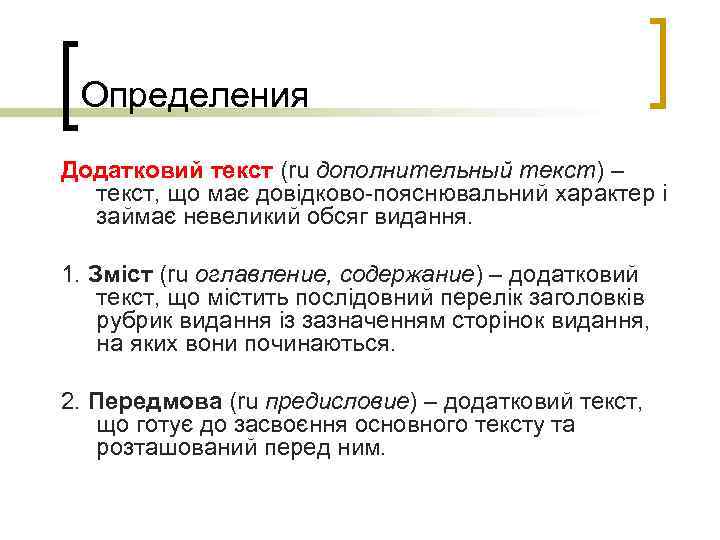 Определения

Додатковий текст (ru дополнительный текст) – текст, що має довідково-пояснювальний характер і займає невеликий обсяг видання.

1. Зміст (ru оглавление, содержание) – додатковий текст, що містить послідовний перелік заголовків рубрик видання із зазначенням сторінок видання, на яких вони починаються.

2. Передмова (ru предисловие) – додатковий текст, що готує до засвоєння основного тексту та розташований перед ним.